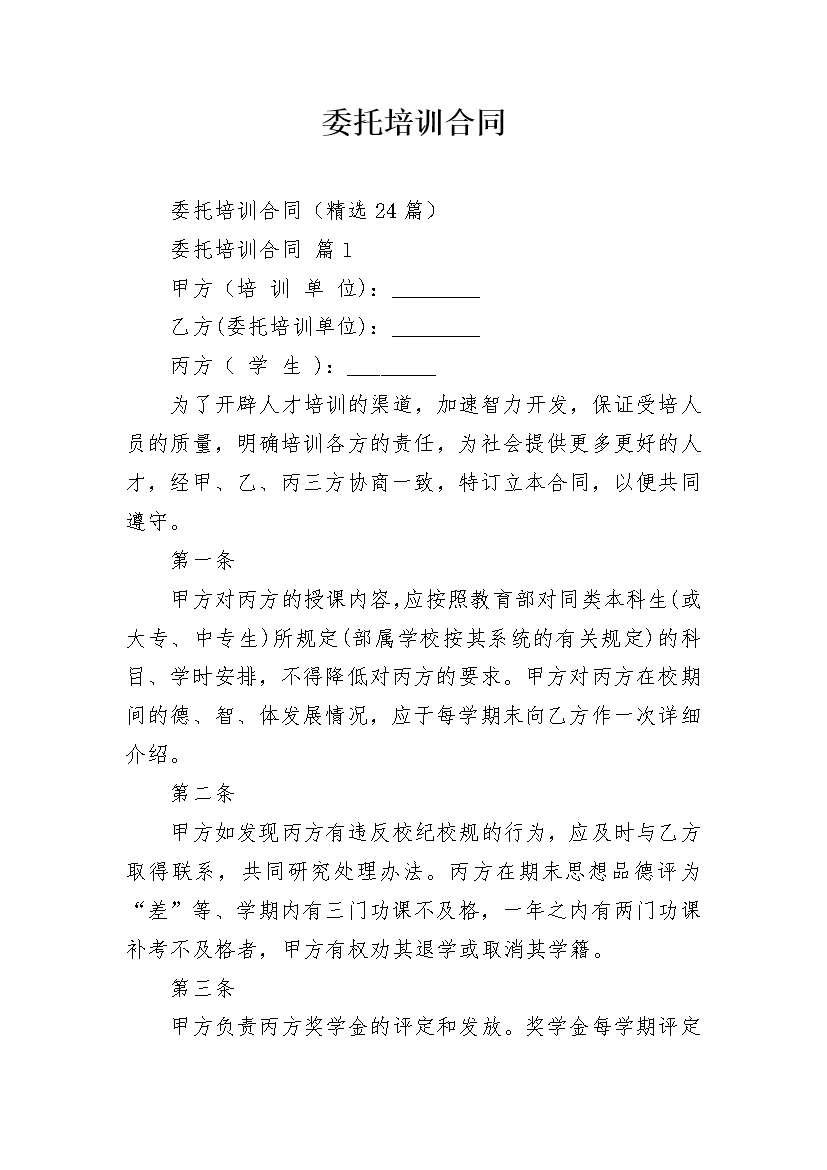 委托培训合同

委托培训合同（精选 24 篇）

委托培训合同 篇 1

甲方（培 训 单 位）：________

乙方(委托培训单位)：________

丙方（ 学 生 ）：________

为了开辟人才培训的渠道，加速智力开发，保证受培人员的质量，明确培训各方的责任，为社会提供更多更好的人才，经甲、乙、丙三方协商一致，特订立本合同，以便共同遵守。

第一条

甲方对丙方的授课内容,应按照教育部对同类本科生(或大专、中专生)所规定(部属学校按其系统的有关规定)的科目、学时安排，不得降低对丙方的要求。甲方对丙方在校期间的德、智、体发展情况，应于每学期末向乙方作一次详细介绍。

第二条

甲方如发现丙方有违反校纪校规的行为，应及时与乙方取得联系，共同研究处理办法。丙方在期末思想品德评为“差”等、学期内有三门功课不及格，一年之内有两门功课补考不及格者，甲方有权劝其退学或取消其学籍。

第三条

甲方负责丙方奖学金的评定和发放。奖学金每学期评定